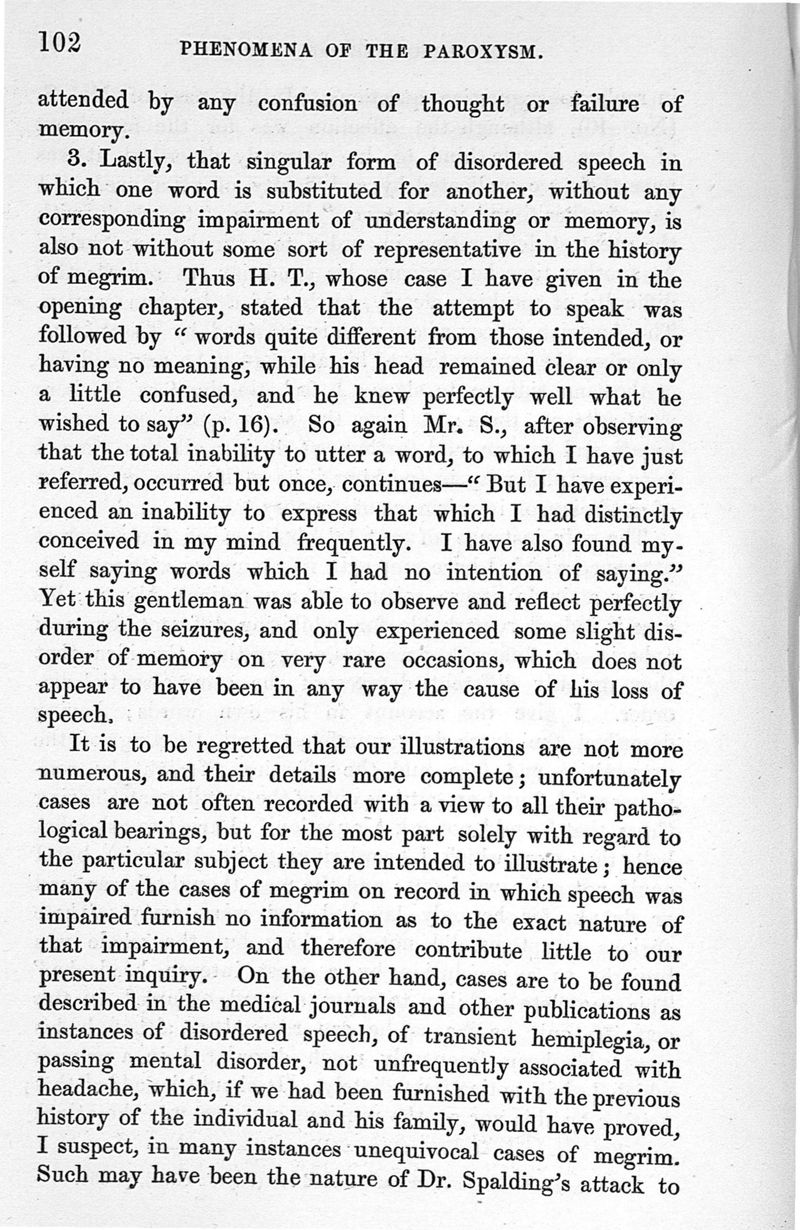 102 PHENOMENA OF THE PAROXYSM.

attended by any confusion of thought or failure of memory.

3. Lastly, that singular form of disordered speech in which one word is substituted for another, without any corresponding impairment of understanding or memory, is also not without some sort of representative in the history of megrim. Thus H. T., whose case I have given in the opening chapter, stated that the attempt to speak was followed by "words quite different from those intended, or having no meaning, while his head remained clear or only a little confused, and he knew perfectly well what he wished to say" (p. 16). So again Mr. S., after observing that the total inability to utter a word, to which I have just referred, occurred but once, continues—"But I have experienced an inability to express that which I had distinctly conceived in my mind frequently. I have also found myself saying words which I had no intention of saying." Yet this gentleman was able to observe and reflect perfectly during the seizures, and only experienced some slight disorder of memory on very rare occasions, which does not appear to have been in any way the cause of his loss of speech.

It is to be regretted that our illustrations are not more numerous, and their details more complete; unfortunately cases are not often recorded with a view to all their pathological bearings, but for the most part solely with regard to the particular subject they are intended to illustrate; hence many of the cases of megrim on record in which speech was impaired furnish no information as to the exact nature of that impairment, and therefore contribute little to our present inquiry. On the other hand, cases are to be found described in the medical journals and other publications as instances of disordered speech, of transient hemiplegia, or passing mental disorder, not unfrequently associated with headache, which, if we had been furnished with the previous history of the individual and his family, would have proved, I suspect, in many instances unequivocal cases of megrim. Such may have been the nature of Dr. Spalding's attack to